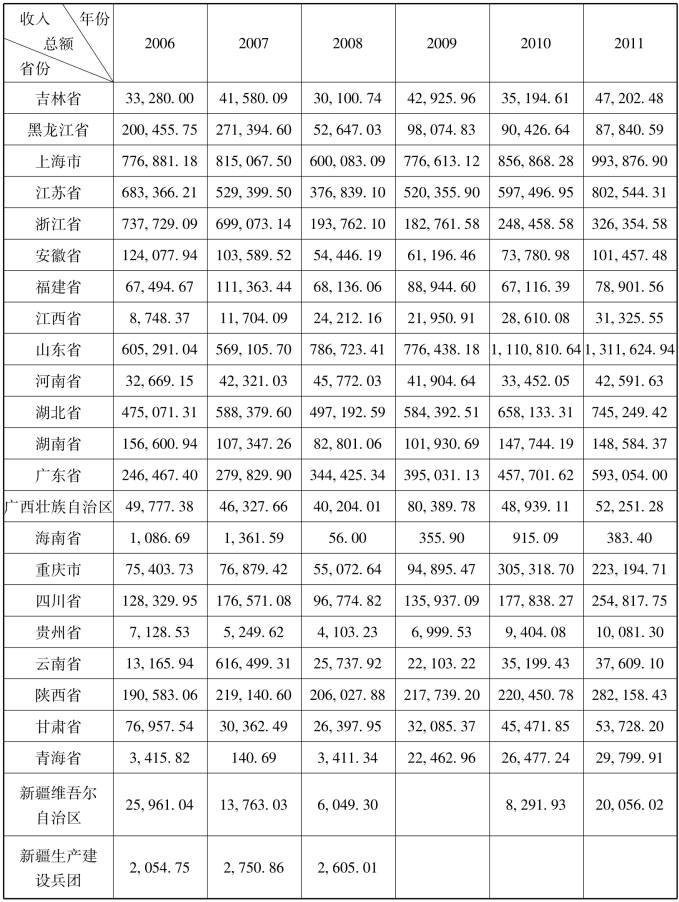 | 收入 年份 总额 省份 | 2006 | 2007 | 2008 | 2009 | 2010 | 2011 |
|---|---|---|---|---|---|---|
| 吉林省 | 33, 280. 00 | 41, 580. 09 | 30, 100. 74 | 42, 925. 96 | 35, 194. 61 | 47, 202. 48 |
| 黑龙江省 | 200, 455. 75 | 271, 394. 60 | 52, 647. 03 | 98, 074. 83 | 90, 426. 64 | 87, 840. 59 |
| 上海市 | 776, 881. 18 | 815, 067. 50 | 600, 083. 09 | 776, 613. 12 | 856, 868. 28 | 993, 876. 90 |
| 江苏省 | 683, 366. 21 | 529, 399. 50 | 376, 839. 10 | 520, 355. 90 | 597, 496. 95 | 802, 544. 31 |
| 浙江省 | 737, 729. 09 | 699, 073. 14 | 193, 762. 10 | 182, 761. 58 | 248, 458. 58 | 326, 354. 58 |
| 安徽省 | 124, 077. 94 | 103, 589. 52 | 54, 446. 19 | 61, 196. 46 | 73, 780. 98 | 101, 457. 48 |
| 福建省 | 67, 494. 67 | 111, 363. 44 | 68, 136. 06 | 88, 944. 60 | 67, 116. 39 | 78, 901. 56 |
| 江西省 | 8, 748. 37 | 11, 704. 09 | 24, 212. 16 | 21, 950. 91 | 28, 610. 08 | 31, 325. 55 |
| 山东省 | 605, 291. 04 | 569, 105. 70 | 786, 723. 41 | 776, 438. 18 | 1, 110, 810. 64 | 1, 311, 624. 94 |
| 河南省 | 32, 669. 15 | 42, 321. 03 | 45, 772. 03 | 41, 904. 64 | 33, 452. 05 | 42, 591. 63 |
| 湖北省 | 475, 071. 31 | 588, 379. 60 | 497, 192. 59 | 584, 392. 51 | 658, 133. 31 | 745, 249. 42 |
| 湖南省 | 156, 600. 94 | 107, 347. 26 | 82, 801. 06 | 101, 930. 69 | 147, 744. 19 | 148, 584. 37 |
| 广东省 | 246, 467. 40 | 279, 829. 90 | 344, 425. 34 | 395, 031. 13 | 457, 701. 62 | 593, 054. 00 |
| 广西壮族自治区 | 49, 777. 38 | 46, 327. 66 | 40, 204. 01 | 80, 389. 78 | 48, 939. 11 | 52, 251. 28 |
| 海南省 | 1, 086. 69 | 1, 361. 59 | 56. 00 | 355. 90 | 915. 09 | 383. 40 |
| 重庆市 | 75, 403. 73 | 76, 879. 42 | 55, 072. 64 | 94, 895. 47 | 305, 318. 70 | 223, 194. 71 |
| 四川省 | 128, 329. 95 | 176, 571. 08 | 96, 774. 82 | 135, 937. 09 | 177, 838. 27 | 254, 817. 75 |
| 贵州省 | 7, 128. 53 | 5, 249. 62 | 4, 103. 23 | 6, 999. 53 | 9, 404. 08 | 10, 081. 30 |
| 云南省 | 13, 165. 94 | 616, 499. 31 | 25, 737. 92 | 22, 103. 22 | 35, 199. 43 | 37, 609. 10 |
| 陕西省 | 190, 583. 06 | 219, 140. 60 | 206, 027. 88 | 217, 739. 20 | 220, 450. 78 | 282, 158. 43 |
| 甘肃省 | 76, 957. 54 | 30, 362. 49 | 26, 397. 95 | 32, 085. 37 | 45, 471. 85 | 53, 728. 20 |
| 青海省 | 3, 415. 82 | 140. 69 | 3, 411. 34 | 22, 462. 96 | 26, 477. 24 | 29, 799. 91 |
| 新疆维吾尔自治区 | 25, 961. 04 | 13, 763. 03 | 6, 049. 30 | | 8, 291. 93 | 20, 056. 02 |
| 新疆生产建设兵团 | 2, 054. 75 | 2, 750. 86 | 2, 605. 01 | | | |